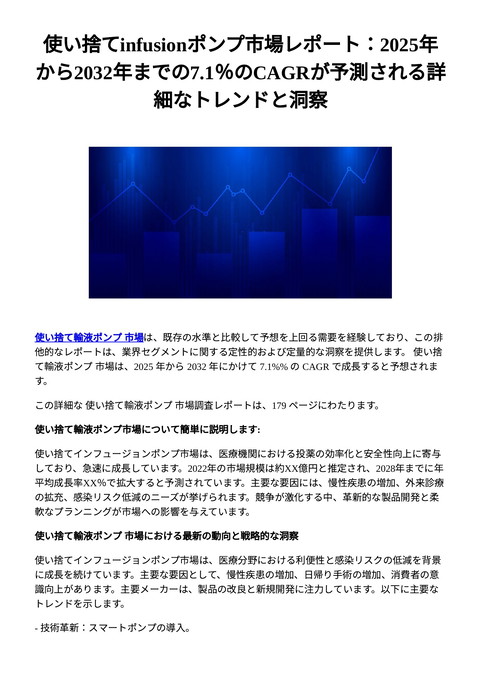 使い捨てinfusionポンプ市場レポート：2025年から2032年までの7.1%のCAGRが予測される詳細なトレンドと洞察

使い捨て輸液ポンプ 市場は、既存の水準と比較して予想を上回る需要を経験しており、この排他的なレポートは、業界セグメントに関する定性的および定量的な洞察を提供します。 使い捨て輸液ポンプ 市場は、2025 年から 2032 年にかけて 7.1%% の CAGR で成長すると予想されます。

この詳細な 使い捨て輸液ポンプ 市場調査レポートは、179 ページにわたります。

使い捨て輸液ポンプ市場について簡単に説明します:

使い捨てインフュージョンポンプ市場は、医療機関における投薬の効率化と安全性向上に寄与しており、急速に成長しています。2022年の市場規模は約XX億円と推定され、2028年までに年平均成長率XX%で拡大すると予測されています。主要な要因には、慢性疾患の増加、外来診療の拡充、感染リスク低減のニーズが挙げられます。競争が激化する中、革新的な製品開発と柔軟なプランニングが市場への影響を与えています。

使い捨て輸液ポンプ 市場における最新の動向と戦略的な洞察

使い捨てインフュージョンポンプ市場は、医療分野における利便性と感染リスクの低減を背景に成長を続けています。主要な要因として、慢性疾患の増加、日帰り手術の増加、消費者の意識向上があります。主要メーカーは、製品の改良と新規開発に注力しています。以下に主要なトレンドを示します。

- 技術革新：スマートポンプの導入。